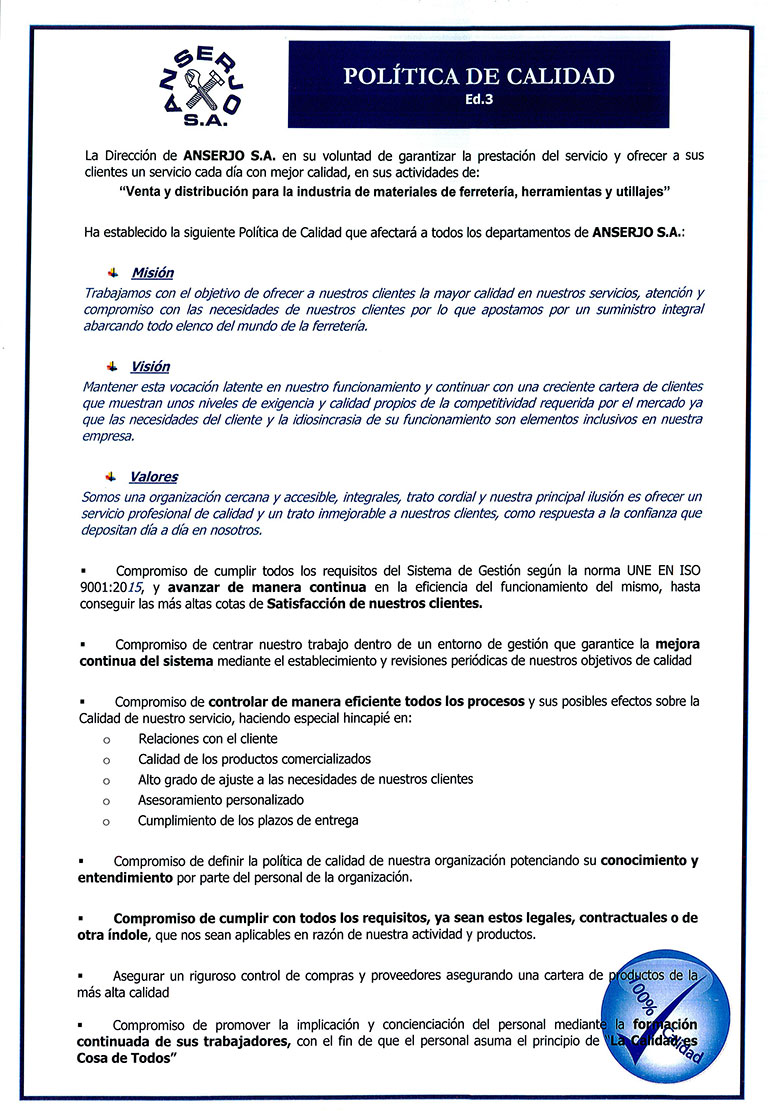 ANSERJO S.A.

POLÍTICA DE CALIDAD
Ed.3

La Dirección de ANSERJO S.A. en su voluntad de garantizar la prestación del servicio y ofrecer a sus clientes un servicio cada día con mejor calidad, en sus actividades de:
"Venta y distribución para la industria de materiales de ferretería, herramientas y utillajes"

Ha establecido la siguiente Política de Calidad que afectará a todos los departamentos de ANSERJO S.A.:

Misión
Trabajamos con el objetivo de ofrecer a nuestros clientes la mayor calidad en nuestros servicios, atención y compromiso con las necesidades de nuestros clientes por lo que apostamos por un suministro integral abarcando todo elenco del mundo de la ferretería.

Visión
Mantener esta vocación latente en nuestro funcionamiento y continuar con una creciente cartera de clientes que muestran unos niveles de exigencia y calidad propios de la competitividad requerida por el mercado ya que las necesidades del cliente y la idiosincrasia de su funcionamiento son elementos inclusivos en nuestra empresa.

Valores
Somos una organización cercana y accesible, integrales, trato cordial y nuestra principal ilusión es ofrecer un servicio profesional de calidad y un trato inmejorable a nuestros clientes, como respuesta a la confianza que depositan día a día en nosotros.

▪ Compromiso de cumplir todos los requisitos del Sistema de Gestión según la norma UNE EN ISO 9001:2015, y avanzar de manera continua en la eficiencia del funcionamiento del mismo, hasta conseguir las más altas cotas de Satisfacción de nuestros clientes.

▪ Compromiso de centrar nuestro trabajo dentro de un entorno de gestión que garantice la mejora continua del sistema mediante el establecimiento y revisiones periódicas de nuestros objetivos de calidad

▪ Compromiso de controlar de manera eficiente todos los procesos y sus posibles efectos sobre la Calidad de nuestro servicio, haciendo especial hincapié en:
o Relaciones con el cliente
o Calidad de los productos comercializados
o Alto grado de ajuste a las necesidades de nuestros clientes
o Asesoramiento personalizado
o Cumplimiento de los plazos de entrega

▪ Compromiso de definir la política de calidad de nuestra organización potenciando su conocimiento y entendimiento por parte del personal de la organización.

▪ Compromiso de cumplir con todos los requisitos, ya sean estos legales, contractuales o de otra índole, que nos sean aplicables en razón de nuestra actividad y productos.

▪ Asegurar un riguroso control de compras y proveedores asegurando una cartera de productos de la más alta calidad

▪ Compromiso de promover la implicación y concienciación del personal mediante la formación continuada de sus trabajadores, con el fin de que el personal asuma el principio de "La Calidad es Cosa de Todos"

100% Calidad